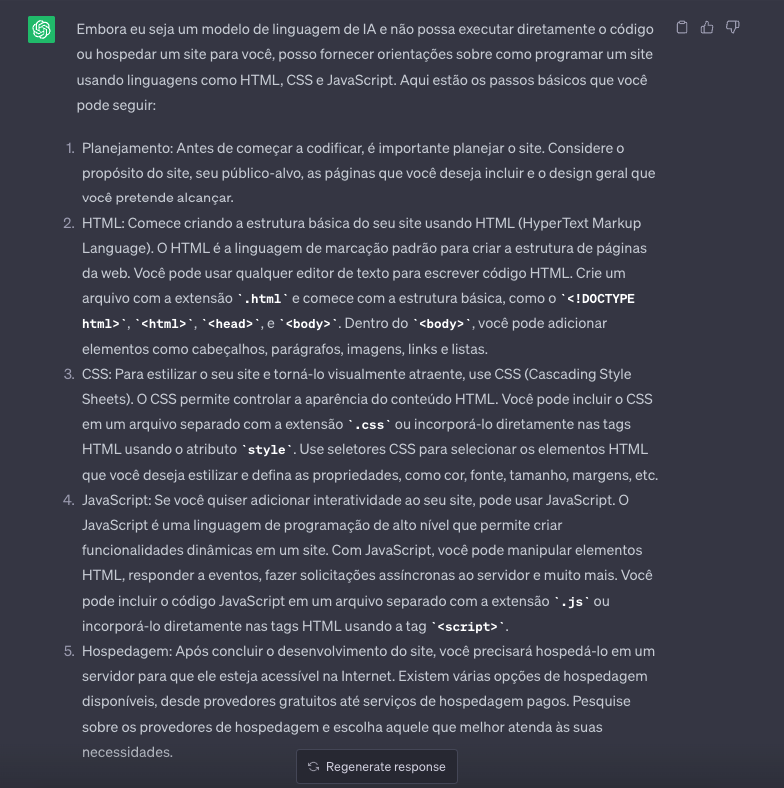 Embora eu seja um modelo de linguagem de IA e não possa executar diretamente o código ou hospedar um site para você, posso fornecer orientações sobre como programar um site usando linguagens como HTML, CSS e JavaScript. Aqui estão os passos básicos que você pode seguir:

1. Planejamento: Antes de começar a codificar, é importante planejar o site. Considere o propósito do site, seu público-alvo, as páginas que você deseja incluir e o design geral que você pretende alcançar.
2. HTML: Comece criando a estrutura básica do seu site usando HTML (HyperText Markup Language). O HTML é a linguagem de marcação padrão para criar a estrutura de páginas da web. Você pode usar qualquer editor de texto para escrever código HTML. Crie um arquivo com a extensão `.html` e comece com a estrutura básica, como o `<!DOCTYPE html>`, `<html>`, `<head>`, e `<body>`. Dentro do `<body>`, você pode adicionar elementos como cabeçalhos, parágrafos, imagens, links e listas.
3. CSS: Para estilizar o seu site e torná-lo visualmente atraente, use CSS (Cascading Style Sheets). O CSS permite controlar a aparência do conteúdo HTML. Você pode incluir o CSS em um arquivo separado com a extensão `.css` ou incorporá-lo diretamente nas tags HTML usando o atributo `style`. Use seletores CSS para selecionar os elementos HTML que você deseja estilizar e defina as propriedades, como cor, fonte, tamanho, margens, etc.
4. JavaScript: Se você quiser adicionar interatividade ao seu site, pode usar JavaScript. O JavaScript é uma linguagem de programação de alto nível que permite criar funcionalidades dinâmicas em um site. Com JavaScript, você pode manipular elementos HTML, responder a eventos, fazer solicitações assíncronas ao servidor e muito mais. Você pode incluir o código JavaScript em um arquivo separado com a extensão `.js` ou incorporá-lo diretamente nas tags HTML usando a tag `<script>`.
5. Hospedagem: Após concluir o desenvolvimento do site, você precisará hospedá-lo em um servidor para que ele esteja acessível na Internet. Existem várias opções de hospedagem disponíveis, desde provedores gratuitos até serviços de hospedagem pagos. Pesquise sobre os provedores de hospedagem e escolha aquele que melhor atenda às suas necessidades.

Regenerate response